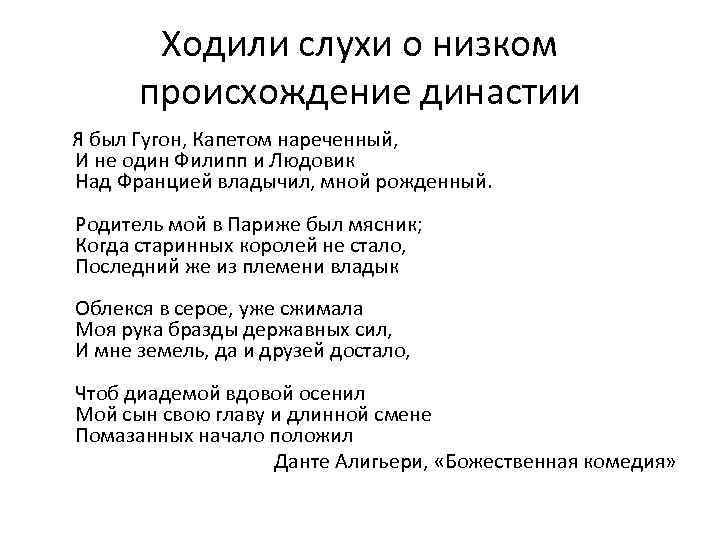 Ходили слухи о низком происхождение династии

Я был Гугон, Капетом нареченный,
И не один Филипп и Людовик
Над Францией владычил, мной рожденный.

Родитель мой в Париже был мясник;
Когда старинных королей не стало,
Последний же из племени владык

Облекся в серое, уже сжимала
Моя рука бразды державных сил,
И мне земель, да и друзей достало,

Чтоб диадемой вдовой осенил
Мой сын свою главу и длинной смене
Помазанных начало положил

Данте Алигьери, «Божественная комедия»